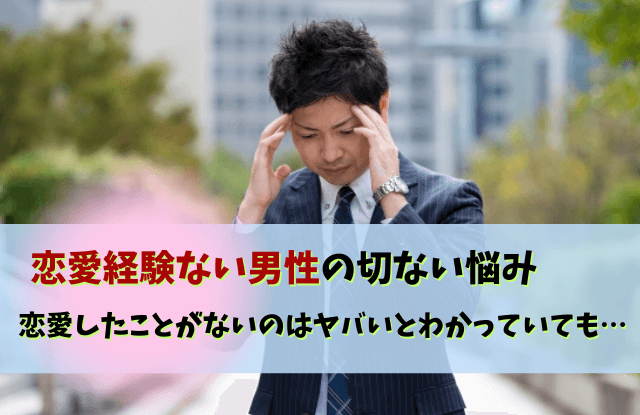 恋愛経験ない男性の切ない悩み

恋愛したことがないのはヤバいとわかっていても…